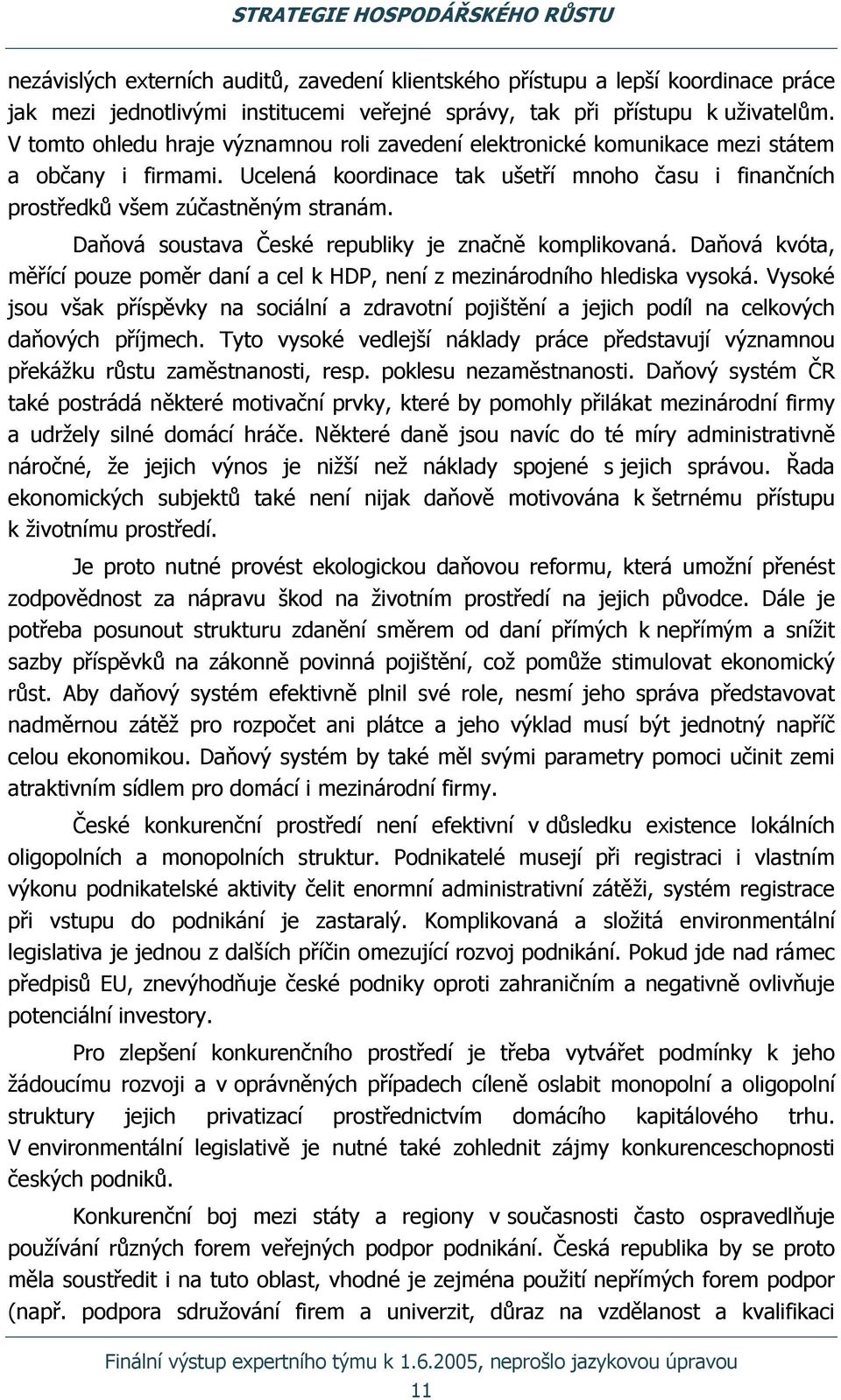 STRATEGIE HOSPODÁŘSKÉHO RŮSTU

nezávislých externích auditů, zavedení klientského přístupu a lepší koordinace práce jak mezi jednotlivými institucemi veřejné správy, tak při přístupu k uživatelům. V tomto ohledu hraje významnou roli zavedení elektronické komunikace mezi státem a občany i firmami. Ucelená koordinace tak ušetří mnoho času i finančních prostředků všem zúčastněným stranám.

Daňová soustava České republiky je značně komplikovaná. Daňová kvóta, měřící pouze poměr daní a cel k HDP, není z mezinárodního hlediska vysoká. Vysoké jsou však příspěvky na sociální a zdravotní pojištění a jejich podíl na celkových daňových příjmech. Tyto vysoké vedlejší náklady práce představují významnou překážku růstu zaměstnanosti, resp. poklesu nezaměstnanosti. Daňový systém ČR také postrádá některé motivační prvky, které by pomohly přilákat mezinárodní firmy a udržely silné domácí hráče. Některé daně jsou navíc do té míry administrativně náročné, že jejich výnos je nižší než náklady spojené s jejich správou. Řada ekonomických subjektů také není nijak daňově motivována k šetrnému přístupu k životnímu prostředí.

Je proto nutné provést ekologickou daňovou reformu, která umožní přenést zodpovědnost za nápravu škod na životním prostředí na jejich původce. Dále je potřeba posunout strukturu zdanění směrem od daní přímých k nepřímým a snížit sazby příspěvků na zákonně povinná pojištění, což pomůže stimulovat ekonomický růst. Aby daňový systém efektivně plnil své role, nesmí jeho správa představovat nadměrnou zátěž pro rozpočet ani plátce a jeho výklad musí být jednotný napříč celou ekonomikou. Daňový systém by také měl svými parametry pomoci učinit zemi atraktivním sídlem pro domácí i mezinárodní firmy.

České konkurenční prostředí není efektivní v důsledku existence lokálních oligopolních a monopolních struktur. Podnikatelé musejí při registraci i vlastním výkonu podnikatelské aktivity čelit enormní administrativní zátěži, systém registrace při vstupu do podnikání je zastaralý. Komplikovaná a složitá environmentální legislativa je jednou z dalších příčin omezující rozvoj podnikání. Pokud jde nad rámec předpisů EU, znevýhodňuje české podniky oproti zahraničním a negativně ovlivňuje potenciální investory.

Pro zlepšení konkurenčního prostředí je třeba vytvářet podmínky k jeho žádoucímu rozvoji a v oprávněných případech cíleně oslabit monopolní a oligopolní struktury jejich privatizací prostřednictvím domácího kapitálového trhu. V environmentální legislativě je nutné také zohlednit zájmy konkurenceschopnosti českých podniků.

Konkurenční boj mezi státy a regiony v současnosti často ospravedlňuje používání různých forem veřejných podpor podnikání. Česká republika by se proto měla soustředit i na tuto oblast, vhodné je zejména použití nepřímých forem podpor (např. podpora sdružování firem a univerzit, důraz na vzdělanost a kvalifikaci

Finální výstup expertního týmu k 1.6.2005, neprošlo jazykovou úpravou
11